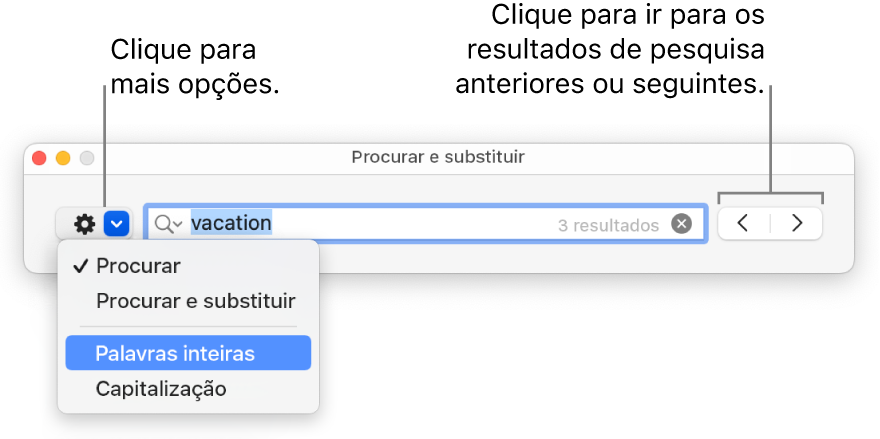 Clique para mais opções.

Clique para ir para os resultados de pesquisa anteriores ou seguintes.

Procurar e substituir

vacation

3 resultados

✓ Procurar

Procurar e substituir

Palavras inteiras

Capitalização